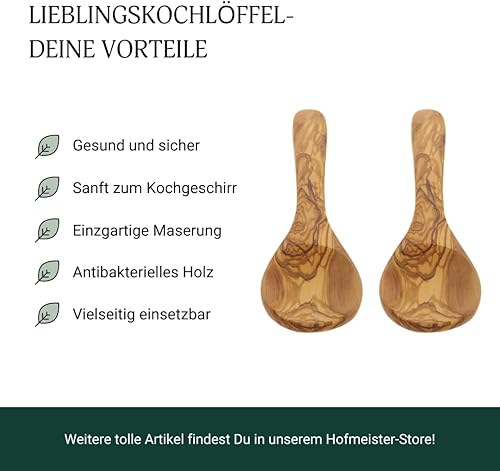 LIEBLINGSKOCHLÖFFEL-
DEINE VORTEILE

Gesund und sicher

Sanft zum Kochgeschirr

Einzgartige Maserung

Antibakterielles Holz

Vielseitig einsetzbar

Weitere tolle Artikel findest Du in unserem Hofmeister-Store!